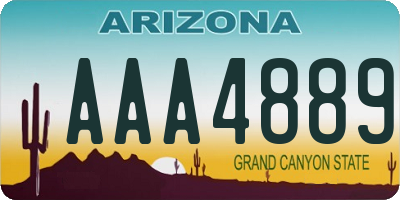 ARIZONA

AAA4889

GRAND CANYON STATE